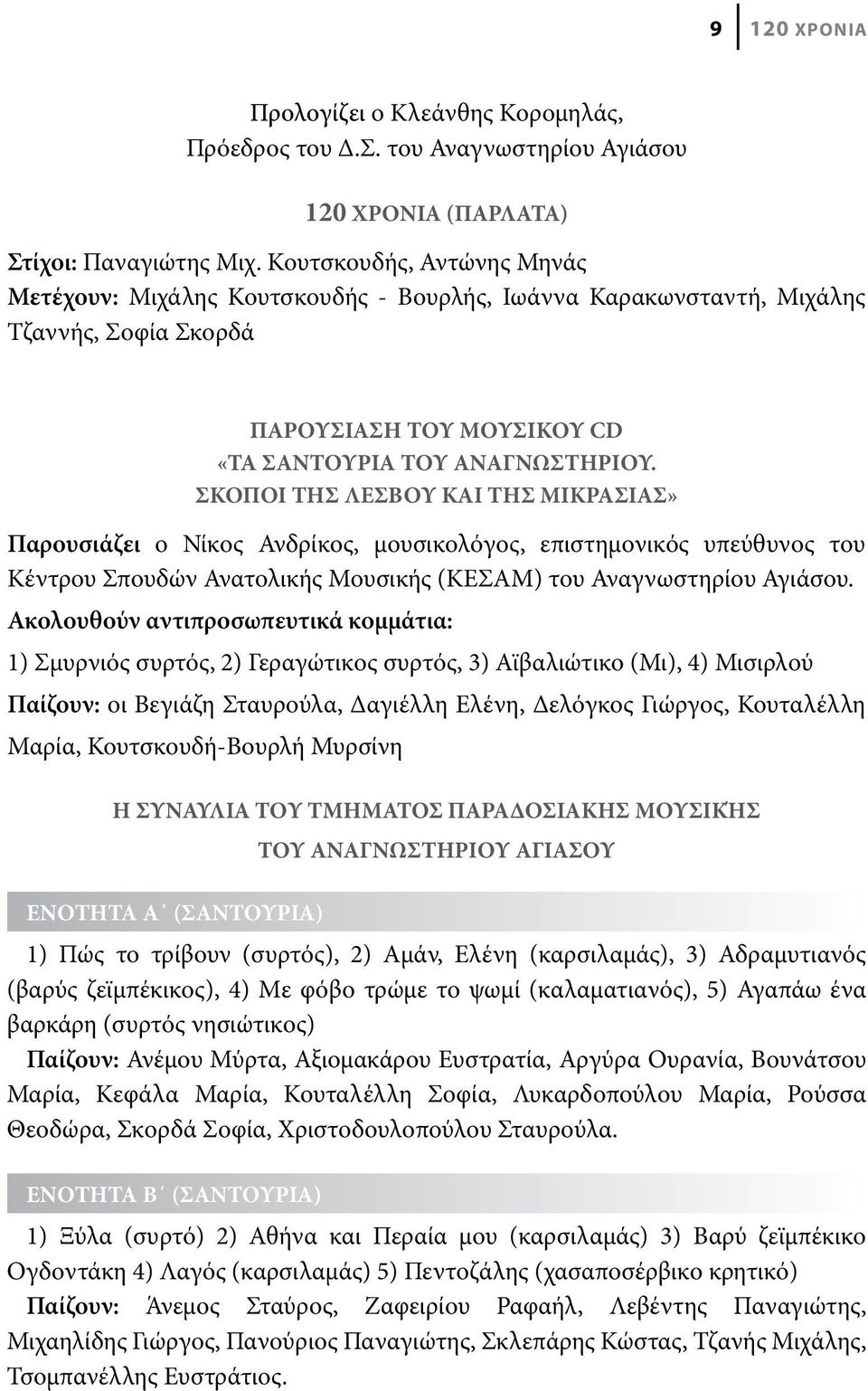 9 120 ΧΡΟΝΙΑ

Προλογίζει ο Κλεάνθης Κορομηλάς, Πρόεδρος του Δ.Σ. του Αναγνωστηρίου Αγιάσου

120 ΧΡΟΝΙΑ (ΠΑΡΛΑΤΑ)

Στίχοι: Παναγιώτης Μιχ. Κουτσκουδής, Αντώνης Μηνάς
Μετέχουν: Μιχάλης Κουτσκουδής - Βουρλής, Ιωάννα Καρακωνσταντή, Μιχάλης Τζαννής, Σοφία Σκορδά

ΠΑΡΟΥΣΙΑΣΗ ΤΟΥ ΜΟΥΣΙΚΟΥ CD
«ΤΑ ΣΑΝΤΟΥΡΙΑ ΤΟΥ ΑΝΑΓΝΩΣΤΗΡΙΟΥ.
ΣΚΟΠΟΙ ΤΗΣ ΛΕΣΒΟΥ ΚΑΙ ΤΗΣ ΜΙΚΡΑΣΙΑΣ»

Παρουσιάζει ο Νίκος Ανδρίκος, μουσικολόγος, επιστημονικός υπεύθυνος του Κέντρου Σπουδών Ανατολικής Μουσικής (ΚΕΣΑΜ) του Αναγνωστηρίου Αγιάσου.
Ακολουθούν αντιπροσωπευτικά κομμάτια:
1) Σμυρνιός συρτός, 2) Γεραγώτικος συρτός, 3) Αϊβαλιώτικο (Μι), 4) Μισιρλού
Παίζουν: οι Βεγιάζη Σταυρούλα, Δαγιέλλη Ελένη, Δελόγκος Γιώργος, Κουταλέλλη Μαρία, Κουτσκουδή-Βουρλή Μυρσίνη

Η ΣΥΝΑΥΛΙΑ ΤΟΥ ΤΜΗΜΑΤΟΣ ΠΑΡΑΔΟΣΙΑΚΗΣ ΜΟΥΣΙΚΉΣ
ΤΟΥ ΑΝΑΓΝΩΣΤΗΡΙΟΥ ΑΓΙΑΣΟΥ

ΕΝΟΤΗΤΑ Α΄ (ΣΑΝΤΟΥΡΙΑ)

1) Πώς το τρίβουν (συρτός), 2) Αμάν, Ελένη (καρσιλαμάς), 3) Αδραμυτιανός (βαρύς ζεϊμπέκικος), 4) Με φόβο τρώμε το ψωμί (καλαματιανός), 5) Αγαπάω ένα βαρκάρη (συρτός νησιώτικος)
Παίζουν: Ανέμου Μύρτα, Αξιομακάρου Ευστρατία, Αργύρα Ουρανία, Βουνάτσου Μαρία, Κεφάλα Μαρία, Κουταλέλλη Σοφία, Λυκαρδοπούλου Μαρία, Ρούσσα Θεοδώρα, Σκορδά Σοφία, Χριστοδουλοπούλου Σταυρούλα.

ΕΝΟΤΗΤΑ Β΄ (ΣΑΝΤΟΥΡΙΑ)

1) Ξύλα (συρτό) 2) Αθήνα και Περαία μου (καρσιλαμάς) 3) Βαρύ ζεϊμπέκικο Ογδοντάκη 4) Λαγός (καρσιλαμάς) 5) Πεντοζάλης (χασαποσέρβικο κρητικό)
Παίζουν: Άνεμος Σταύρος, Ζαφειρίου Ραφαήλ, Λεβέντης Παναγιώτης, Μιχαηλίδης Γιώργος, Πανούριος Παναγιώτης, Σκλεπάρης Κώστας, Τζανής Μιχάλης, Τσομπανέλλης Ευστράτιος.